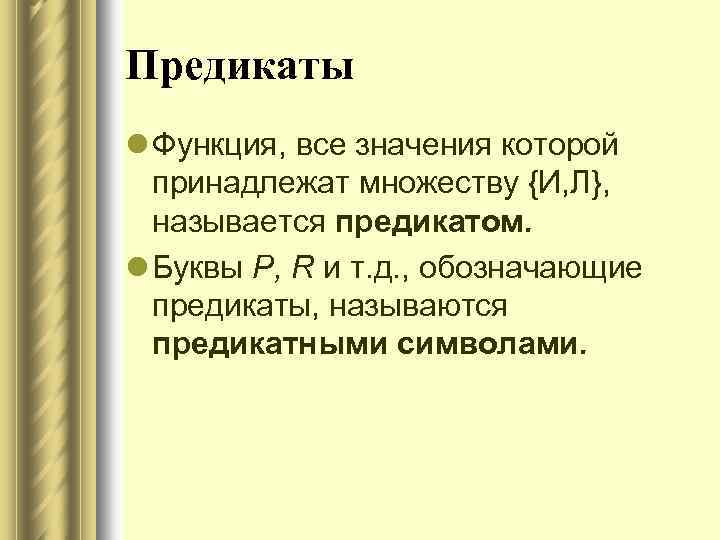 Предикаты

• Функция, все значения которой принадлежат множеству {И,Л}, называется предикатом.

• Буквы P, R и т.д., обозначающие предикаты, называются предикатными символами.